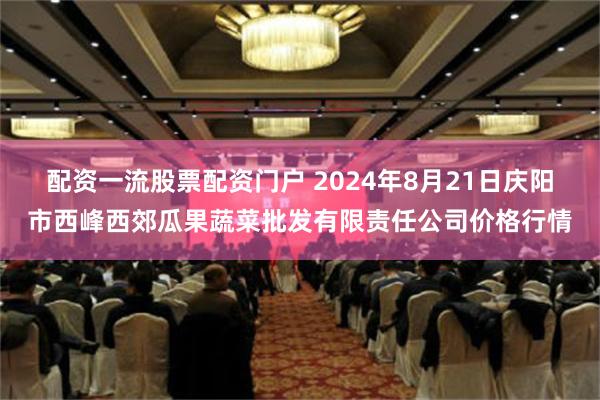 配资一流股票配资门户 2024年8月21日庆阳市西峰西郊瓜果蔬菜批发有限责任公司价格行情